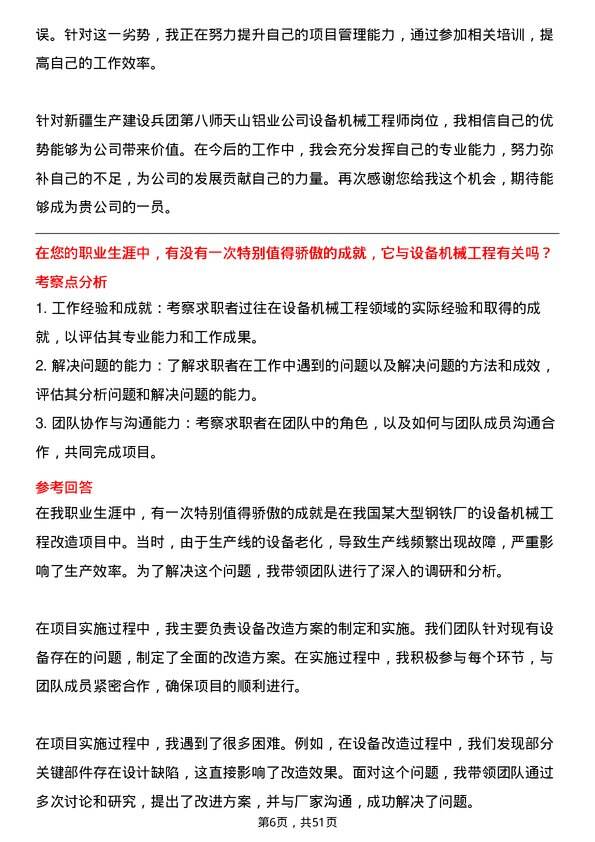 误。针对这一劣势，我正在努力提升自己的项目管理能力，通过参加相关培训，提高自己的工作效率。

针对新疆生产建设兵团第八师天山铝业公司设备机械工程师岗位，我相信自己的优势能够为公司带来价值。在今后的工作中，我会充分发挥自己的专业能力，努力弥补自己的不足，为公司的发展贡献自己的力量。再次感谢您给我这个机会，期待能够成为贵公司的一员。

在您的职业生涯中，有没有一次特别值得骄傲的成就，它与设备机械工程有关吗？

考察点分析

1. 工作经验和成就：考察求职者过往在设备机械工程领域的实际经验和取得的成就，以评估其专业能力和工作成果。

2. 解决问题的能力：了解求职者在工作中遇到的问题以及解决问题的方法和成效，评估其分析问题和解决问题的能力。

3. 团队协作与沟通能力：考察求职者在团队中的角色，以及如何与团队成员沟通合作，共同完成项目。

参考回答

在我职业生涯中，有一次特别值得骄傲的成就是在我国某大型钢铁厂的设备机械工程改造项目中。当时，由于生产线的设备老化，导致生产线频繁出现故障，严重影响了生产效率。为了解决这个问题，我带领团队进行了深入的调研和分析。

在项目实施过程中，我主要负责设备改造方案的制定和实施。我们团队针对现有设备存在的问题，制定了全面的改造方案。在实施过程中，我积极参与每个环节，与团队成员紧密合作，确保项目的顺利进行。

在项目实施过程中，我遇到了很多困难。例如，在设备改造过程中，我们发现部分关键部件存在设计缺陷，这直接影响了改造效果。面对这个问题，我带领团队通过多次讨论和研究，提出了改进方案，并与厂家沟通，成功解决了问题。

第6页，共51页